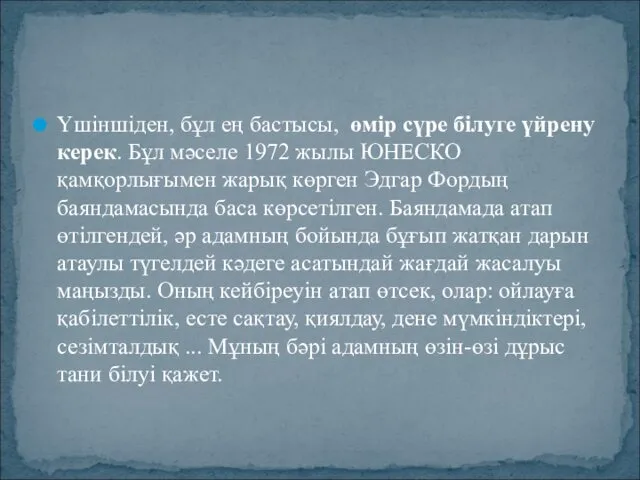 Үшіншіден, бұл ең бастысы, өмір сүре білуге үйрену керек. Бұл мәселе 1972 жылы ЮНЕСКО қамқорлығымен жарық көрген Эдгар Фордың баяндамасында баса көрсетілген. Баяндамада атап өтілгендей, әр адамның бойында бұғып жатқан дарын атаулы түгелдей кәдеге асатындай жағдай жасалуы маңызды. Оның кейбіреуін атап өтсек, олар: ойлауға қабілеттілік, есте сақтау, қиялдау, дене мүмкіндіктері, сезімталдық ... Мұның бәрі адамның өзін-өзі дұрыс тани білуі қажет.